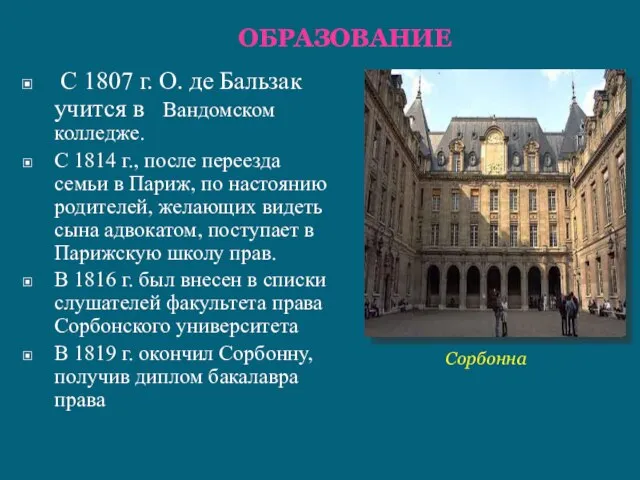 ОБРАЗОВАНИЕ

С 1807 г. О. де Бальзак учится в Вандомском колледже.

С 1814 г., после переезда семьи в Париж, по настоянию родителей, желающих видеть сына адвокатом, поступает в Парижскую школу прав.

В 1816 г. был внесен в списки слушателей факультета права Сорбонского университета

В 1819 г. окончил Сорбонну, получив диплом бакалавра права

Сорбонна